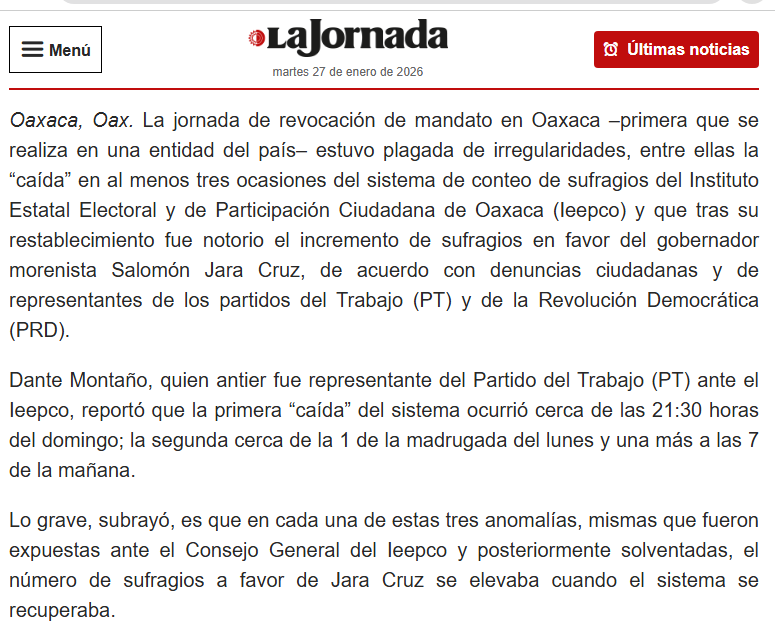 Menú

LaJornada
martes 27 de enero de 2026

Últimas noticias

Oaxaca, Oax. La jornada de revocación de mandato en Oaxaca –primera que se realiza en una entidad del país– estuvo plagada de irregularidades, entre ellas la “caída” en al menos tres ocasiones del sistema de conteo de sufragios del Instituto Estatal Electoral y de Participación Ciudadana de Oaxaca (Ieepco) y que tras su restablecimiento fue notorio el incremento de sufragios en favor del gobernador morenista Salomón Jara Cruz, de acuerdo con denuncias ciudadanas y de representantes de los partidos del Trabajo (PT) y de la Revolución Democrática (PRD).

Dante Montaño, quien antier fue representante del Partido del Trabajo (PT) ante el Ieepco, reportó que la primera “caída” del sistema ocurrió cerca de las 21:30 horas del domingo; la segunda cerca de la 1 de la madrugada del lunes y una más a las 7 de la mañana.

Lo grave, subrayó, es que en cada una de estas tres anomalías, mismas que fueron expuestas ante el Consejo General del Ieepco y posteriormente solventadas, el número de sufragios a favor de Jara Cruz se elevaba cuando el sistema se recuperaba.